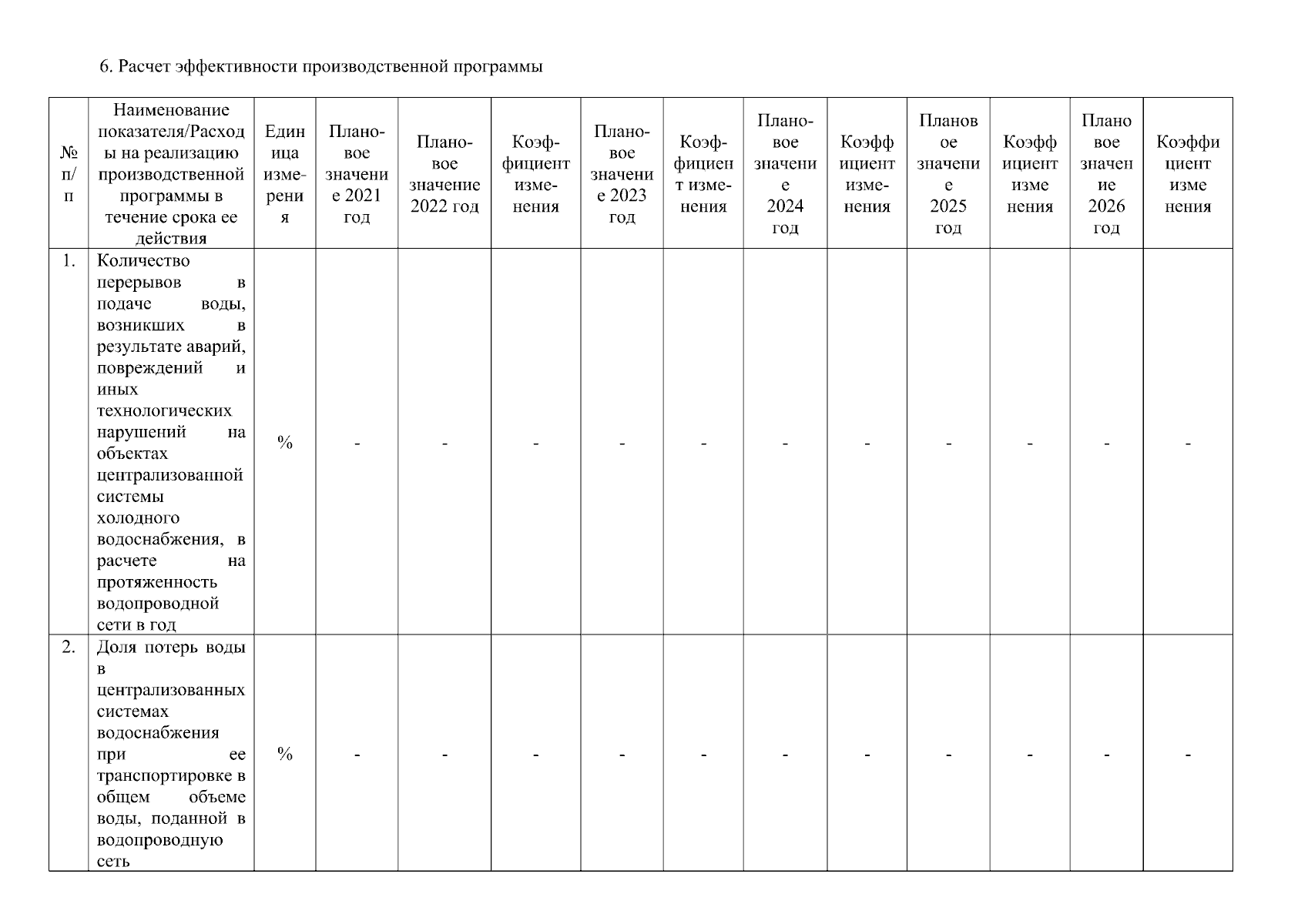 6. Расчет эффективности производственной программы

| № п/п | Наименование показателя/Расходы на реализацию производственной программы в течение срока ее действия | Единица измерения | Плановое значение 2021 год | Плановое значение 2022 год | Коэффициент изменения | Плановое значение 2023 год | Коэффициент изменения | Плановое значение 2024 год | Коэффициент изменения | Плановое значение 2025 год | Коэффициент изменения | Плановое значение 2026 год | Коэффициент изменения |
|---|---|---|---|---|---|---|---|---|---|---|---|---|---|
| 1. | Количество перерывов в подаче воды, возникших в результате аварий, повреждений и иных технологических нарушений на объектах централизованной системы холодного водоснабжения, в расчете на протяженность водопроводной сети в год | % | - | - | - | - | - | - | - | - | - | - | - |
| 2. | Доля потерь воды в централизованных системах водоснабжения при ее транспортировке в общем объеме воды, поданной в водопроводную сеть | % | - | - | - | - | - | - | - | - | - | - | - |